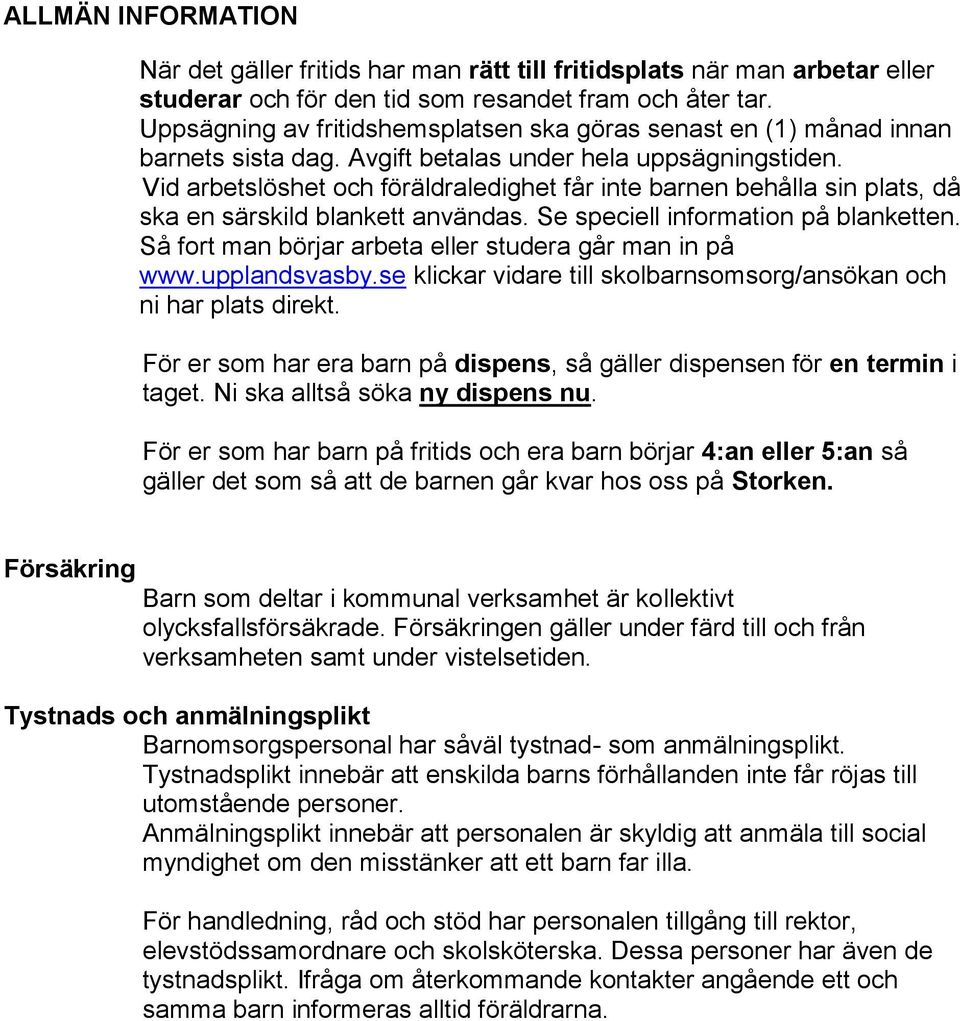 ALLMÄN INFORMATION

När det gäller fritids har man rätt till fritidsplats när man arbetar eller studerar och för den tid som resandet fram och åter tar. Uppsägning av fritidshemsplatsen ska göras senast en (1) månad innan barnets sista dag. Avgift betalas under hela uppsägningstiden. Vid arbetslöshet och föräldraledighet får inte barnen behålla sin plats, då ska en särskild blankett användas. Se speciell information på blanketten. Så fort man börjar arbeta eller studera går man in på www.upplandsvasby.se klickar vidare till skolbarnsomsorg/ansökan och ni har plats direkt.

För er som har era barn på dispens, så gäller dispensen för en termin i taget. Ni ska alltså söka ny dispens nu.

För er som har barn på fritids och era barn börjar 4:an eller 5:an så gäller det som så att de barnen går kvar hos oss på Storken.

Försäkring
Barn som deltar i kommunal verksamhet är kollektivt olycksfallsförsäkrade. Försäkringen gäller under färd till och från verksamheten samt under vistelsetiden.

Tystnads och anmälningsplikt
Barnomsorgspersonal har såväl tystnad- som anmälningsplikt. Tystnadsplikt innebär att enskilda barns förhållanden inte får röjas till utomstående personer.
Anmälningsplikt innebär att personalen är skyldig att anmäla till social myndighet om den misstänker att ett barn far illa.

För handledning, råd och stöd har personalen tillgång till rektor, elevstödssamordnare och skolsköterska. Dessa personer har även de tystnadsplikt. Ifråga om återkommande kontakter angående ett och samma barn informeras alltid föräldrarna.